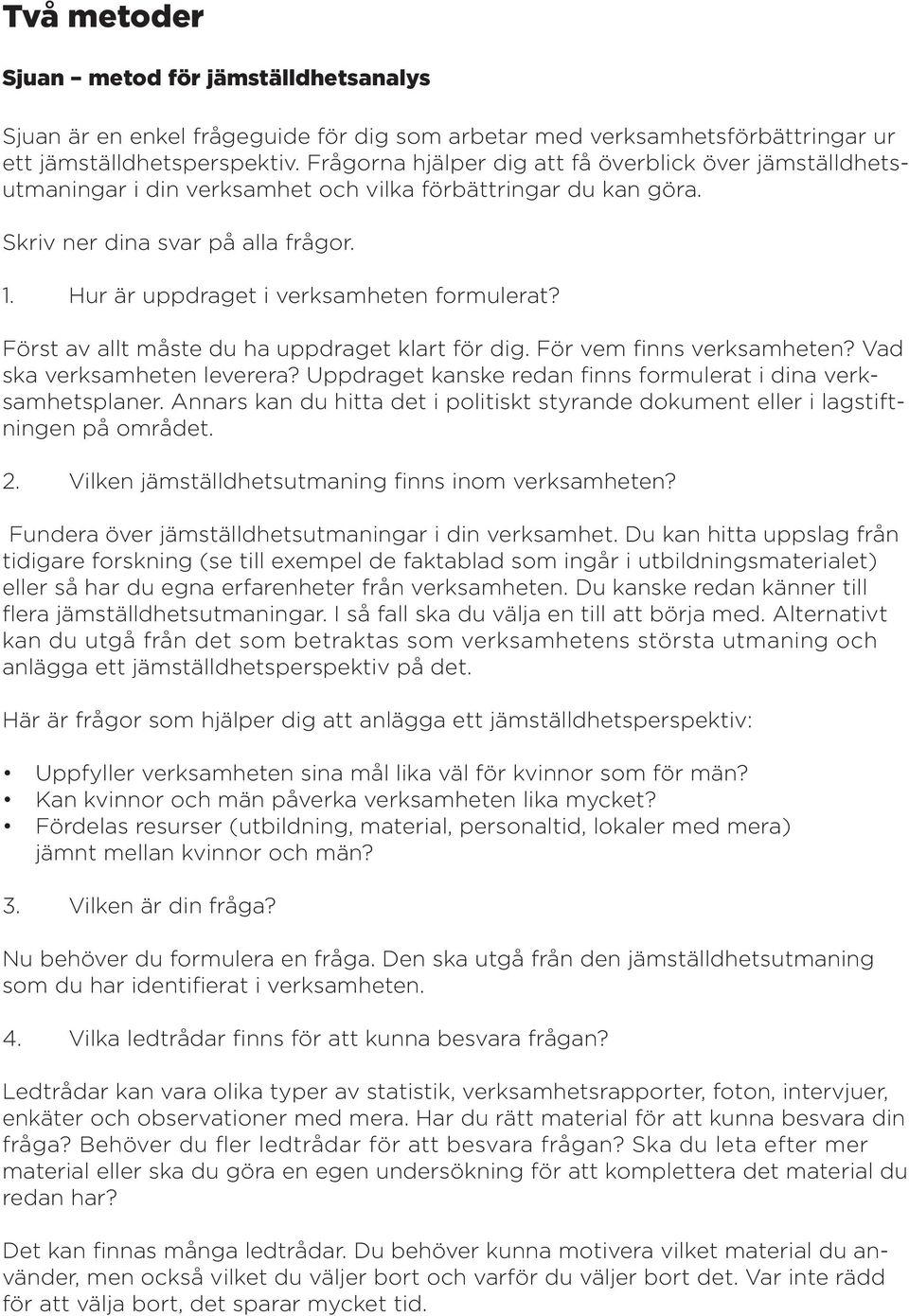 Två metoder

Sjuan – metod för jämställdhetsanalys

Sjuan är en enkel frågeguide för dig som arbetar med verksamhetsförbättringar ur ett jämställdhetsperspektiv. Frågorna hjälper dig att få överblick över jämställdhetsutmaningar i din verksamhet och vilka förbättringar du kan göra.

Skriv ner dina svar på alla frågor.

1. Hur är uppdraget i verksamheten formulerat?

Först av allt måste du ha uppdraget klart för dig. För vem finns verksamheten? Vad ska verksamheten leverera? Uppdraget kanske redan finns formulerat i dina verksamhetsplaner. Annars kan du hitta det i politiskt styrande dokument eller i lagstiftningen på området.

2. Vilken jämställdhetsutmaning finns inom verksamheten?

Fundera över jämställdhetsutmaningar i din verksamhet. Du kan hitta uppslag från tidigare forskning (se till exempel de faktablad som ingår i utbildningsmaterialet) eller så har du egna erfarenheter från verksamheten. Du kanske redan känner till flera jämställdhetsutmaningar. I så fall ska du välja en till att börja med. Alternativt kan du utgå från det som betraktas som verksamhetens största utmaning och anlägga ett jämställdhetsperspektiv på det.

Här är frågor som hjälper dig att anlägga ett jämställdhetsperspektiv:

• Uppfyller verksamheten sina mål lika väl för kvinnor som för män?
• Kan kvinnor och män påverka verksamheten lika mycket?
• Fördelas resurser (utbildning, material, personaltid, lokaler med mera) jämnt mellan kvinnor och män?

3. Vilken är din fråga?

Nu behöver du formulera en fråga. Den ska utgå från den jämställdhetsutmaning som du har identifierat i verksamheten.

4. Vilka ledtrådar finns för att kunna besvara frågan?

Ledtrådar kan vara olika typer av statistik, verksamhetsrapporter, foton, intervjuer, enkäter och observationer med mera. Har du rätt material för att kunna besvara din fråga? Behöver du fler ledtrådar för att besvara frågan? Ska du leta efter mer material eller ska du göra en egen undersökning för att komplettera det material du redan har?

Det kan finnas många ledtrådar. Du behöver kunna motivera vilket material du använder, men också vilket du väljer bort och varför du väljer bort det. Var inte rädd för att välja bort, det sparar mycket tid.